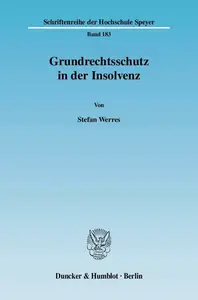 Schriftenreihe der Hochschule Speyer

Band 183

Grundrechtsschutz in der Insolvenz

Von

Stefan Werres

Duncker & Humblot · Berlin